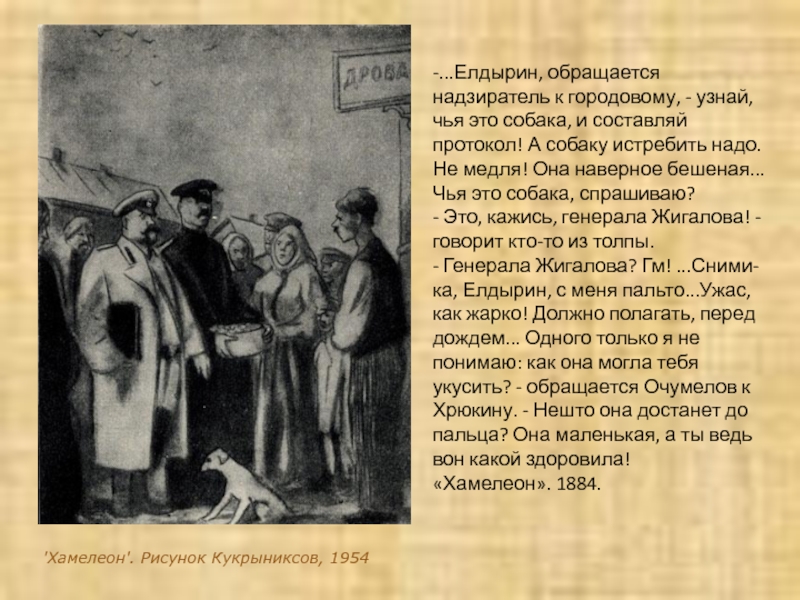 ДРОВА

-...Елдырин, обращается надзиратель к городовому, - узнай, чья это собака, и составляй протокол! А собаку истребить надо. Не медля! Она наверное бешеная... Чья это собака, спрашиваю?
- Это, кажись, генерала Жигалова! - говорит кто-то из толпы.
- Генерала Жигалова? Гм! ...Сними-ка, Елдырин, с меня пальто...Ужас, как жарко! Должно полагать, перед дождем... Одного только я не понимаю: как она могла тебя укусить? - обращается Очумелов к Хрюкину. - Нешто она достанет до пальца? Она маленькая, а ты ведь вон какой здоровила!
«Хамелеон». 1884.

'Хамелеон'. Рисунок Кукрыниксов, 1954